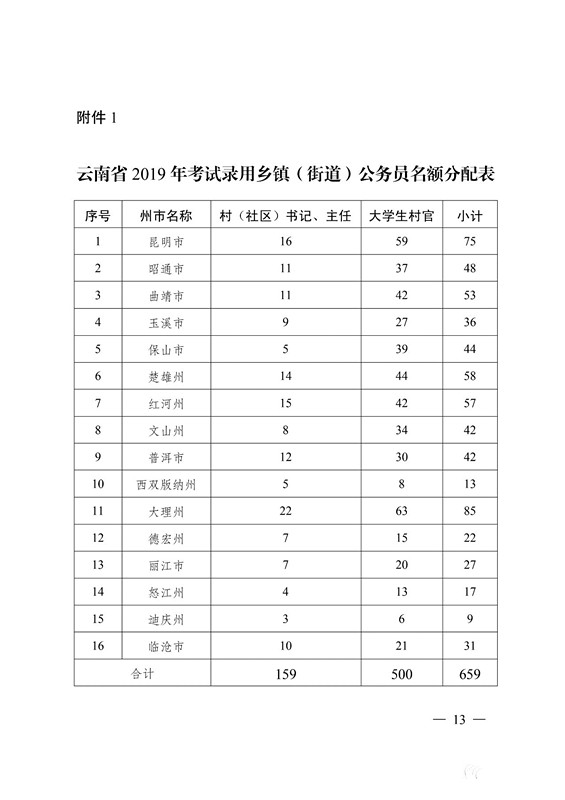 附件 1

云南省 2019 年考试录用乡镇（街道）公务员名额分配表

| 序号 | 州市名称 | 村（社区）书记、主任 | 大学生村官 | 小计 |
|---|---|---|---|---|
| 1 | 昆明市 | 16 | 59 | 75 |
| 2 | 昭通市 | 11 | 37 | 48 |
| 3 | 曲靖市 | 11 | 42 | 53 |
| 4 | 玉溪市 | 9 | 27 | 36 |
| 5 | 保山市 | 5 | 39 | 44 |
| 6 | 楚雄州 | 14 | 44 | 58 |
| 7 | 红河州 | 15 | 42 | 57 |
| 8 | 文山州 | 8 | 34 | 42 |
| 9 | 普洱市 | 12 | 30 | 42 |
| 10 | 西双版纳州 | 5 | 8 | 13 |
| 11 | 大理州 | 22 | 63 | 85 |
| 12 | 德宏州 | 7 | 15 | 22 |
| 13 | 丽江市 | 7 | 20 | 27 |
| 14 | 怒江州 | 4 | 13 | 17 |
| 15 | 迪庆州 | 3 | 6 | 9 |
| 16 | 临沧市 | 10 | 21 | 31 |
| 合计 | | 159 | 500 | 659 |

— 13 —